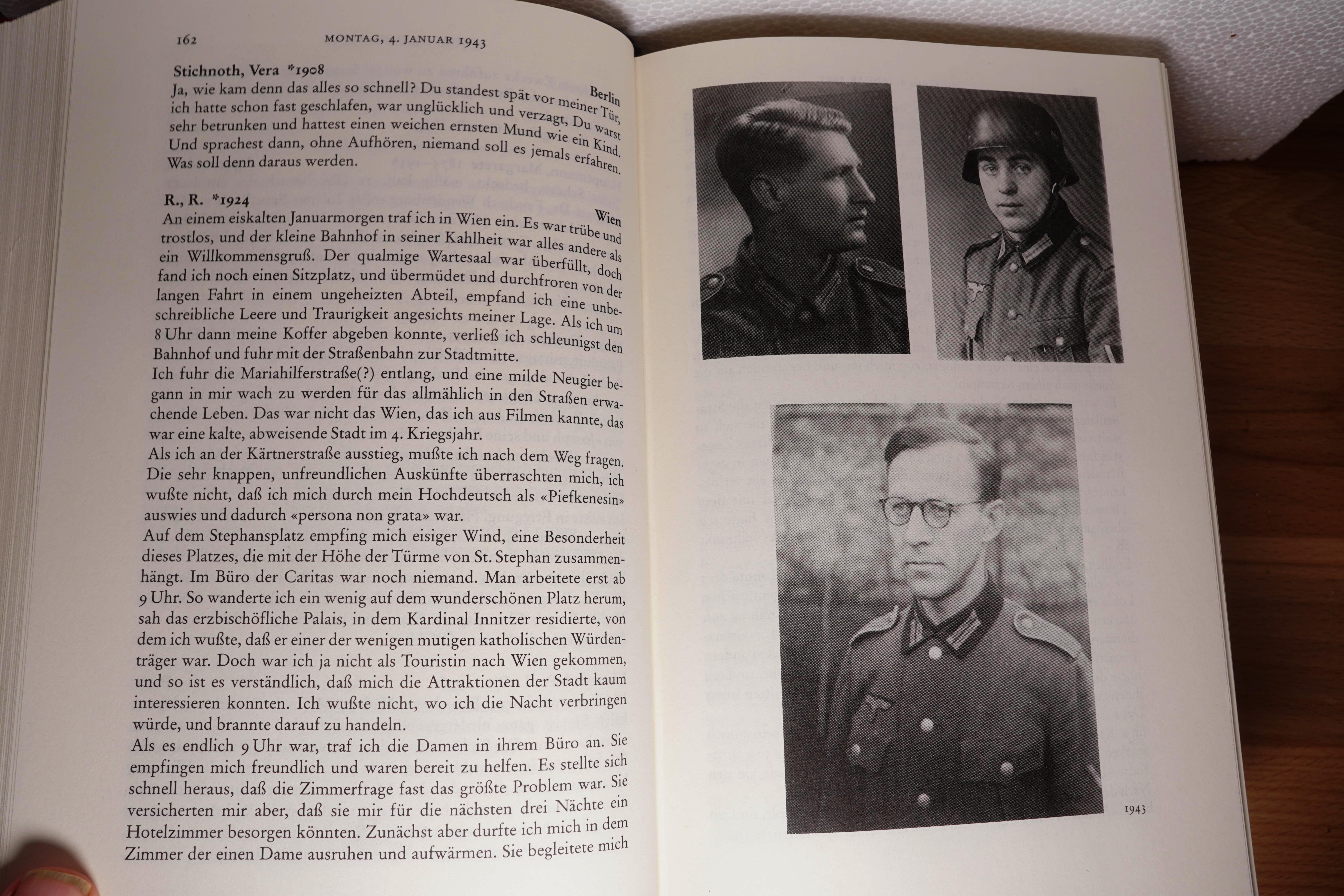 162 MONTAG, 4. JANUAR 1943

Stichnoth, Vera *1908

Berlin

Ja, wie kam denn das alles so schnell? Du standest spät vor meiner Tür, ich hatte schon fast geschlafen, war unglücklich und verzagt, Du warst sehr betrunken und hattest einen weichen ernsten Mund wie ein Kind. Und sprachest dann, ohne Aufhören, niemand soll es jemals erfahren. Was soll denn daraus werden.

R., R. *1924

Wien

An einem eiskalten Januarmorgen traf ich in Wien ein. Es war trübe und trostlos, und der kleine Bahnhof in seiner Kahlheit war alles andere als ein Willkommensgruß. Der qualmige Wartesaal war überfüllt, doch fand ich noch einen Sitzplatz, und übermüdet und durchfroren von der langen Fahrt in einem ungeheizten Abteil, empfand ich eine unbeschreibliche Leere und Traurigkeit angesichts meiner Lage. Als ich um 8 Uhr dann meine Koffer abgeben konnte, verließ ich schleunigst den Bahnhof und fuhr mit der Straßenbahn zur Stadtmitte.
Ich fuhr die Mariahilferstraße(?) entlang, und eine milde Neugier begann in mir wach zu werden für das allmählich in den Straßen erwachende Leben. Das war nicht das Wien, das ich aus Filmen kannte, das war eine kalte, abweisende Stadt im 4. Kriegsjahr.
Als ich an der Kärtnerstraße ausstieg, mußte ich nach dem Weg fragen. Die sehr knappen, unfreundlichen Auskünfte überraschten mich, ich wußte nicht, daß ich mich durch mein Hochdeutsch als «Piefkenesin» auswies und dadurch «persona non grata» war.
Auf dem Stephansplatz empfing mich eisiger Wind, eine Besonderheit dieses Platzes, die mit der Höhe der Türme von St. Stephan zusammenhängt. Im Büro der Caritas war noch niemand. Man arbeitete erst ab 9 Uhr. So wanderte ich ein wenig auf dem wunderschönen Platz herum, sah das erzbischöfliche Palais, in dem Kardinal Innitzer residierte, von dem ich wußte, daß er einer der wenigen mutigen katholischen Würdenträger war. Doch war ich ja nicht als Touristin nach Wien gekommen, und so ist es verständlich, daß mich die Attraktionen der Stadt kaum interessieren konnten. Ich wußte nicht, wo ich die Nacht verbringen würde, und brannte darauf zu handeln.
Als es endlich 9 Uhr war, traf ich die Damen in ihrem Büro an. Sie empfingen mich freundlich und waren bereit zu helfen. Es stellte sich schnell heraus, daß die Zimmerfrage fast das größte Problem war. Sie versicherten mir aber, daß sie mir für die nächsten drei Nächte ein Hotelzimmer besorgen könnten. Zunächst aber durfte ich mich in dem Zimmer der einen Dame ausruhen und aufwärmen. Sie begleitete mich

1943